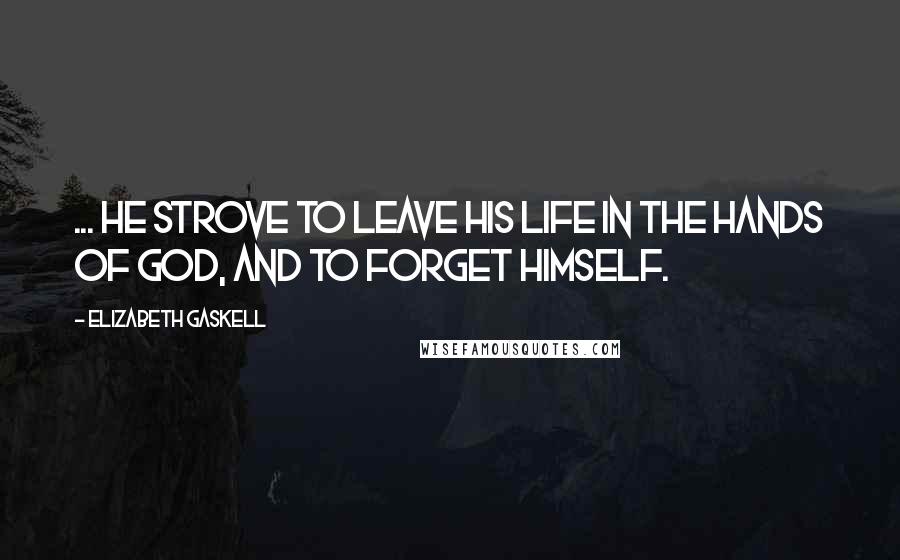 ... HE STROVE TO LEAVE HIS LIFE IN THE HANDS OF GOD, AND TO FORGET HIMSELF.

- ELIZABETH GASKELL

WISEFAMOUSQUOTES.COM